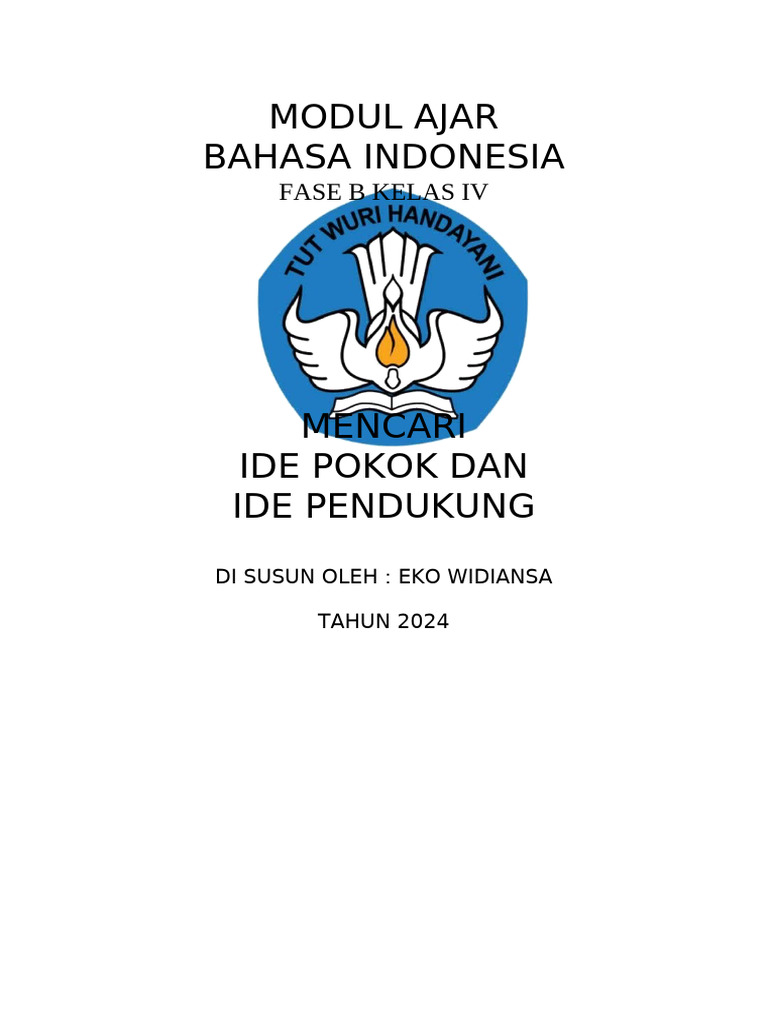 MODUL AJAR
BAHASA INDONESIA
FASE B KELAS IV

TUT WURI HANDAYANI

MENCARI
IDE POKOK DAN
IDE PENDUKUNG

DI SUSUN OLEH : EKO WIDIANSA

TAHUN 2024